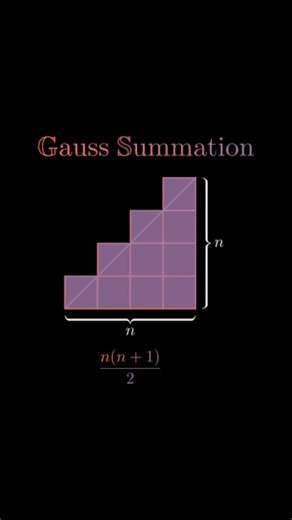 Gauss Summation

$n$

$n$

$\frac{n(n+1)}{2}$